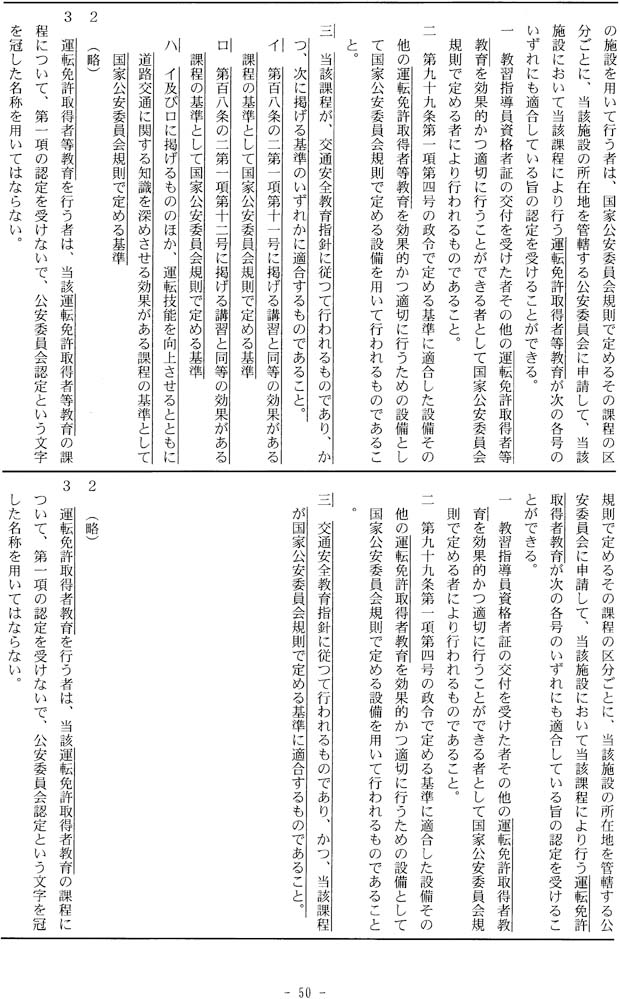 の施設を用いて行う者は、国家公安委員会規則で定めるその課程の区分ごとに、当該施設の所在地を管轄する公安委員会に申請して、当該施設において当該課程により行う運転免許取得者等教育が次の各号のいずれにも適合している旨の認定を受けることができる。

一　教習指導員資格者証の交付を受けた者その他の運転免許取得者等教育を効果的かつ適切に行うことができる者として国家公安委員会規則で定める者により行われるものであること。

二　第九十九条第一項第四号の政令で定める基準に適合した設備その他の運転免許取得者等教育を効果的かつ適切に行うための設備として国家公安委員会規則で定める設備を用いて行われるものであること。

三　当該課程が、交通安全教育指針に従つて行われるものであり、かつ、次に掲げる基準のいずれかに適合するものであること。

イ　第百八条の二第一項第十一号に掲げる講習と同等の効果がある課程の基準として国家公安委員会規則で定める基準

ロ　第百八条の二第一項第十二号に掲げる講習と同等の効果がある課程の基準として国家公安委員会規則で定める基準

ハ　イ及びロに掲げるもののほか、運転技能を向上させるとともに道路交通に関する知識を深めさせる効果がある課程の基準として国家公安委員会規則で定める基準

2　（略）

3　運転免許取得者等教育を行う者は、当該運転免許取得者等教育の課程について、第一項の認定を受けないで、公安委員会認定という文字を冠した名称を用いてはならない。

規則で定めるその課程の区分ごとに、当該施設の所在地を管轄する公安委員会に申請して、当該施設において当該課程により行う運転免許取得者教育が次の各号のいずれにも適合している旨の認定を受けることができる。

一　教習指導員資格者証の交付を受けた者その他の運転免許取得者教育を効果的かつ適切に行うことができる者として国家公安委員会規則で定める者により行われるものであること。

二　第九十九条第一項第四号の政令で定める基準に適合した設備その他の運転免許取得者教育を効果的かつ適切に行うための設備として国家公安委員会規則で定める設備を用いて行われるものであること。

三　交通安全教育指針に従つて行われるものであり、かつ、当該課程が国家公安委員会規則で定める基準に適合するものであること。

2　（略）

3　運転免許取得者教育を行う者は、当該運転免許取得者教育の課程について、第一項の認定を受けないで、公安委員会認定という文字を冠した名称を用いてはならない。

- 50 -